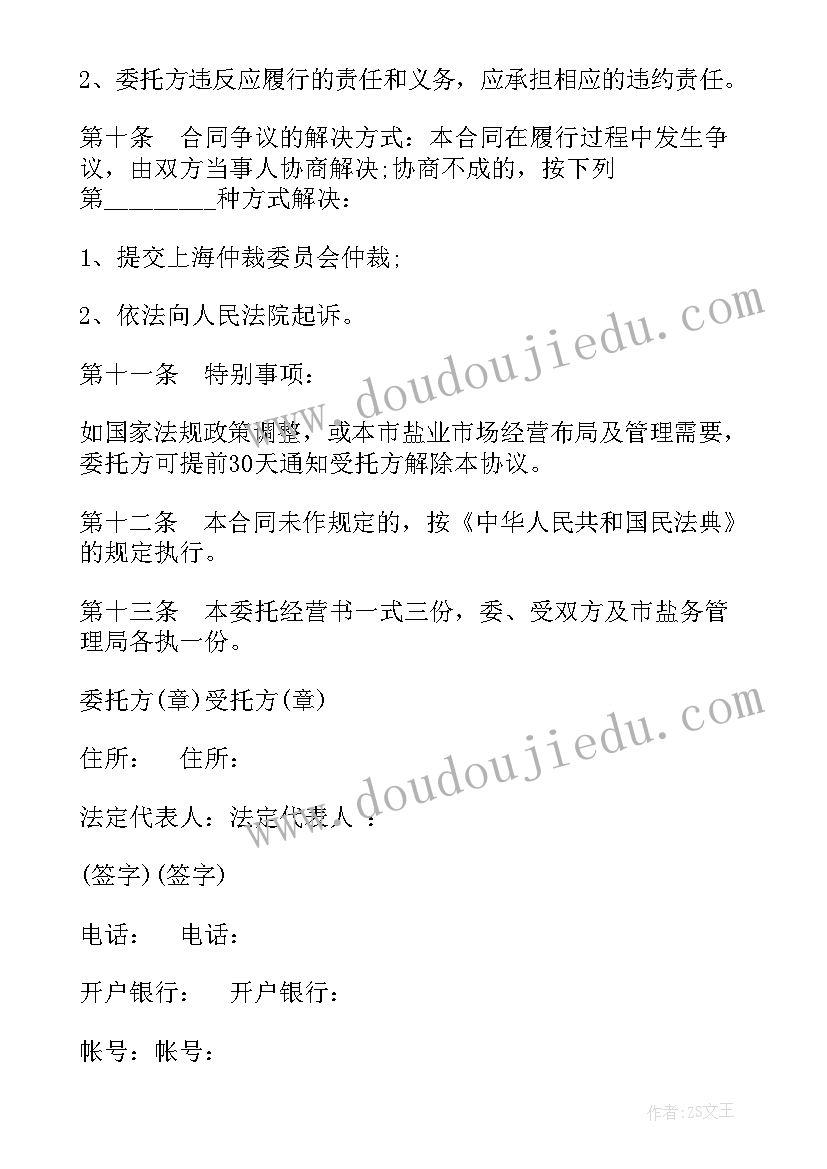 2、委托方违反应履行的责任和义务，应承担相应的违约责任。

第十条　合同争议的解决方式：本合同在履行过程中发生争议，由双方当事人协商解决;协商不成的，按下列第________种方式解决：

1、提交上海仲裁委员会仲裁;

2、依法向人民法院起诉。

第十一条　特别事项：

如国家法规政策调整，或本市盐业市场经营布局及管理需要，委托方可提前30天通知受托方解除本协议。

第十二条　本合同未作规定的，按《中华人民共和国民法典》的规定执行。

第十三条　本委托经营书一式三份，委、受双方及市盐务管理局各执一份。

委托方(章)受托方(章)

住所：　住所：

法定代表人：法定代表人　：

(签字)(签字)

电话：　电话：

开户银行：　开户银行：

帐号：帐号：

www.doudoujiedu.com

www.doudoujiedu.com

作者:ZS文王